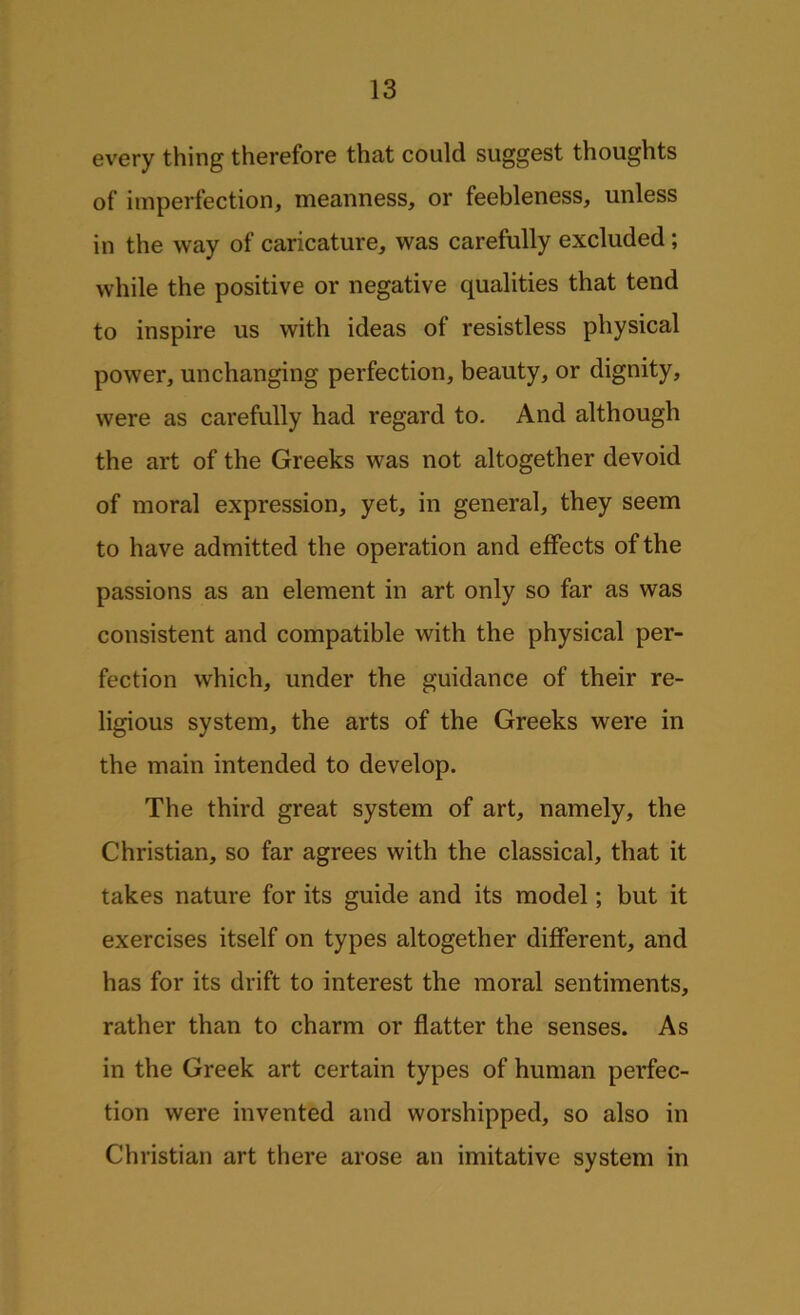 13

every thing therefore that could suggest thoughts of imperfection, meanness, or feebleness, unless in the way of caricature, was carefully excluded; while the positive or negative qualities that tend to inspire us with ideas of resistless physical power, unchanging perfection, beauty, or dignity, were as carefully had regard to. And although the art of the Greeks was not altogether devoid of moral expression, yet, in general, they seem to have admitted the operation and effects of the passions as an element in art only so far as was consistent and compatible with the physical perfection which, under the guidance of their religious system, the arts of the Greeks were in the main intended to develop.

The third great system of art, namely, the Christian, so far agrees with the classical, that it takes nature for its guide and its model; but it exercises itself on types altogether different, and has for its drift to interest the moral sentiments, rather than to charm or flatter the senses. As in the Greek art certain types of human perfection were invented and worshipped, so also in Christian art there arose an imitative system in